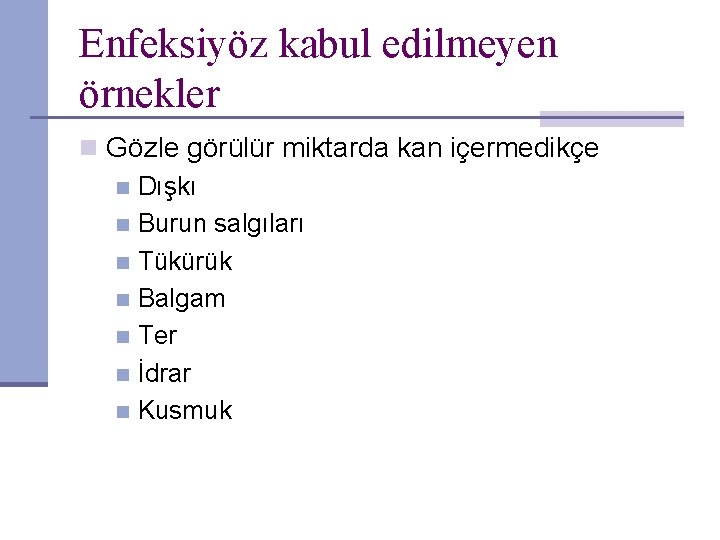 Enfeksiyöz kabul edilmeyen örnekler

Gözle görülür miktarda kan içermedikçe

Dışkı

Burun salgıları

Tükürük

Balgam

Ter

İdrar

Kusmuk